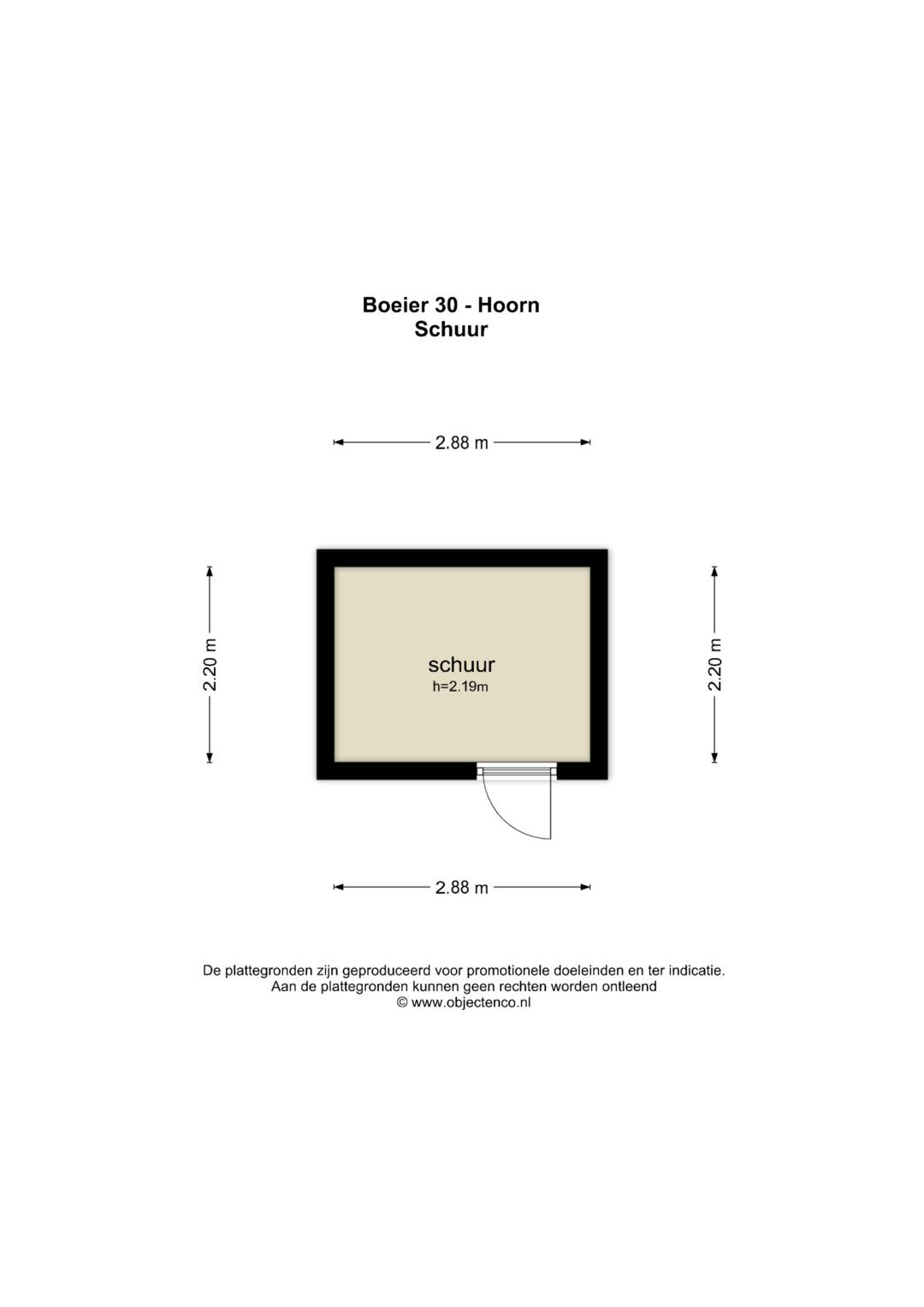 Boeier 30 - Hoorn
Schuur

2.88 m

2.20 m

schuur
h=2.19m

2.20 m

2.88 m

De plattegronden zijn geproduceerd voor promotionele doeleinden en ter indicatie.
Aan de plattegronden kunnen geen rechten worden ontleend
© www.objectenco.nl